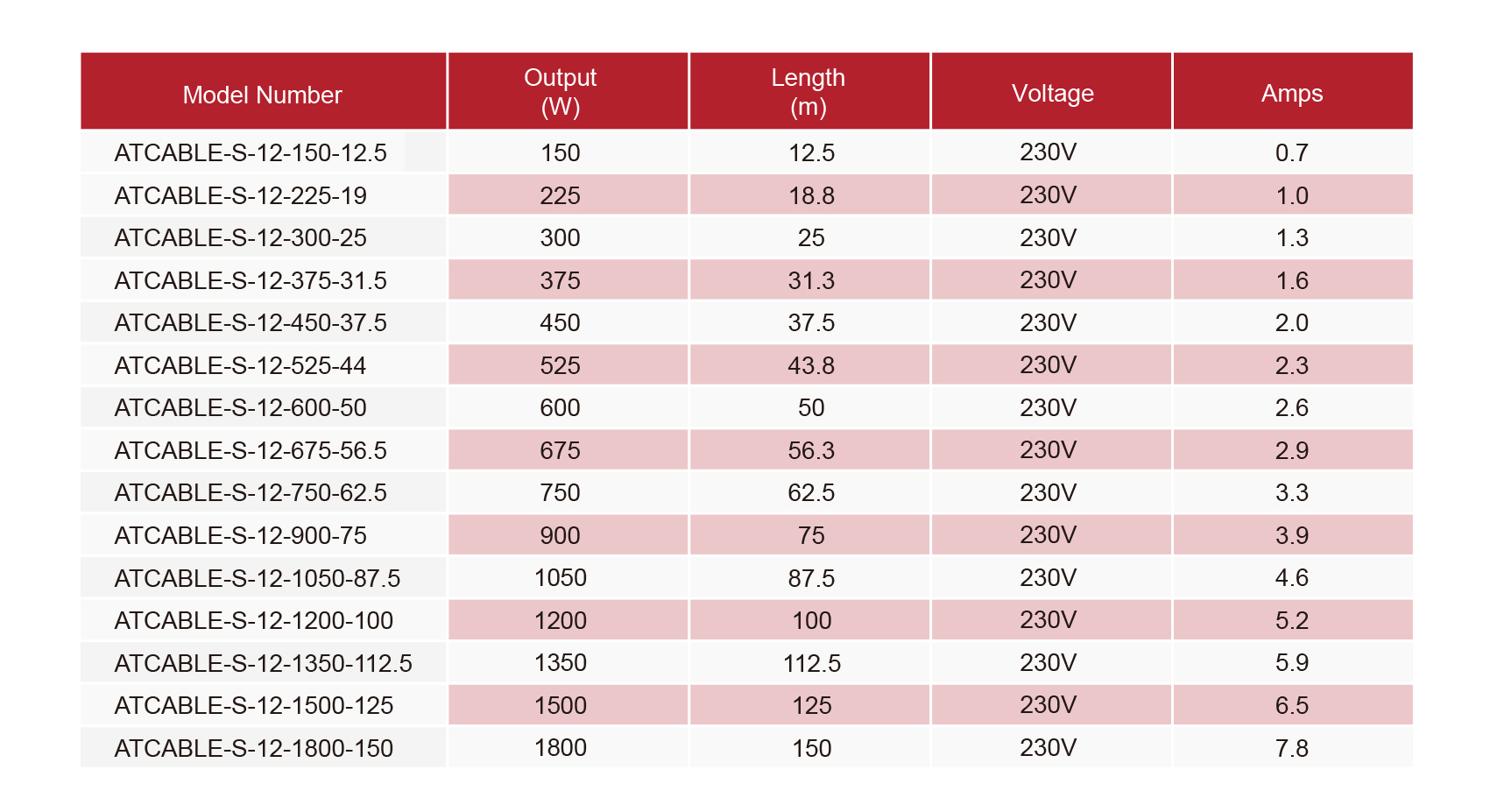 | Model Number | Output (W) | Length (m) | Voltage | Amps |
|---|---|---|---|---|
| ATCABLE-S-12-150-12.5 | 150 | 12.5 | 230V | 0.7 |
| ATCABLE-S-12-225-19 | 225 | 18.8 | 230V | 1.0 |
| ATCABLE-S-12-300-25 | 300 | 25 | 230V | 1.3 |
| ATCABLE-S-12-375-31.5 | 375 | 31.3 | 230V | 1.6 |
| ATCABLE-S-12-450-37.5 | 450 | 37.5 | 230V | 2.0 |
| ATCABLE-S-12-525-44 | 525 | 43.8 | 230V | 2.3 |
| ATCABLE-S-12-600-50 | 600 | 50 | 230V | 2.6 |
| ATCABLE-S-12-675-56.5 | 675 | 56.3 | 230V | 2.9 |
| ATCABLE-S-12-750-62.5 | 750 | 62.5 | 230V | 3.3 |
| ATCABLE-S-12-900-75 | 900 | 75 | 230V | 3.9 |
| ATCABLE-S-12-1050-87.5 | 1050 | 87.5 | 230V | 4.6 |
| ATCABLE-S-12-1200-100 | 1200 | 100 | 230V | 5.2 |
| ATCABLE-S-12-1350-112.5 | 1350 | 112.5 | 230V | 5.9 |
| ATCABLE-S-12-1500-125 | 1500 | 125 | 230V | 6.5 |
| ATCABLE-S-12-1800-150 | 1800 | 150 | 230V | 7.8 |